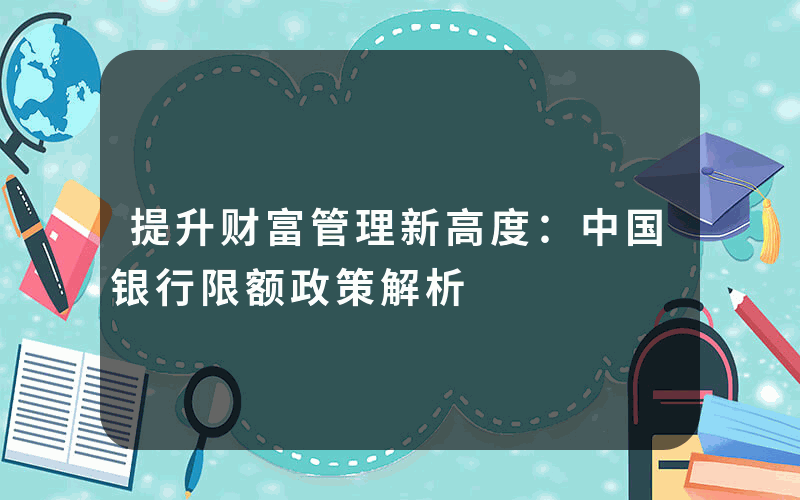 提升财富管理新高度：中国银行限额政策解析